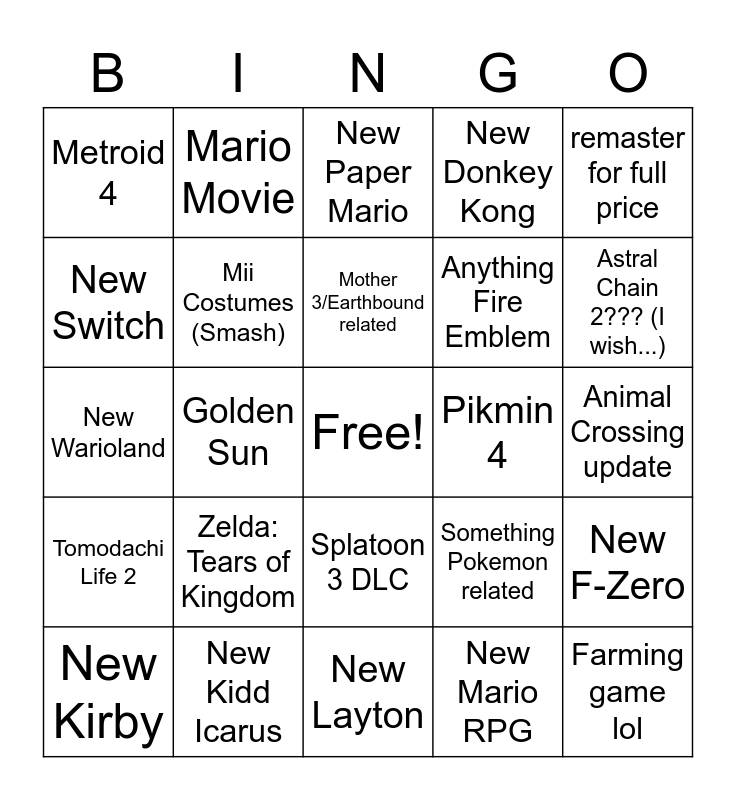 | B | I | N | G | O |
|---|---|---|---|---|
| Metroid 4 | Mario Movie | New Paper Mario | New Donkey Kong | remaster for full price |
| New Switch | Mii Costumes (Smash) | Mother 3/Earthbound related | Anything Fire Emblem | Astral Chain 2??? (I wish...) |
| New Warioland | Golden Sun | Free! | Pikmin 4 | Animal Crossing update |
| Tomodachi Life 2 | Zelda: Tears of Kingdom | Splatoon 3 DLC | Something Pokemon related | New F-Zero |
| New Kirby | New Kidd Icarus | New Layton | New Mario RPG | Farming game lol |